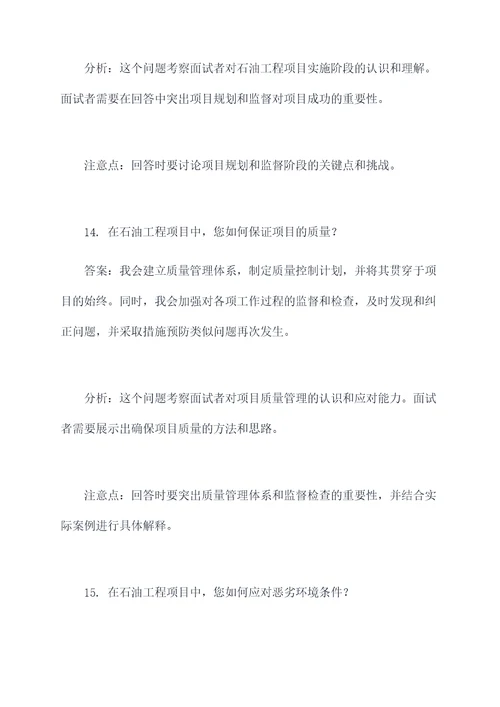 分析：这个问题考察面试者对石油工程项目实施阶段的认识和理解。面试者需要在回答中突出项目规划和监督对项目成功的重要性。

注意点：回答时要讨论项目规划和监督阶段的关键点和挑战。

14. 在石油工程项目中，您如何保证项目的质量？

答案：我会建立质量管理体系，制定质量控制计划，并将其贯穿于项目的始终。同时，我会加强对各项工作过程的监督和检查，及时发现和纠正问题，并采取措施预防类似问题再次发生。

分析：这个问题考察面试者对项目质量管理的认识和应对能力。面试者需要展示出确保项目质量的方法和思路。

注意点：回答时要突出质量管理体系和监督检查的重要性，并结合实际案例进行具体解释。

15. 在石油工程项目中，您如何应对恶劣环境条件？